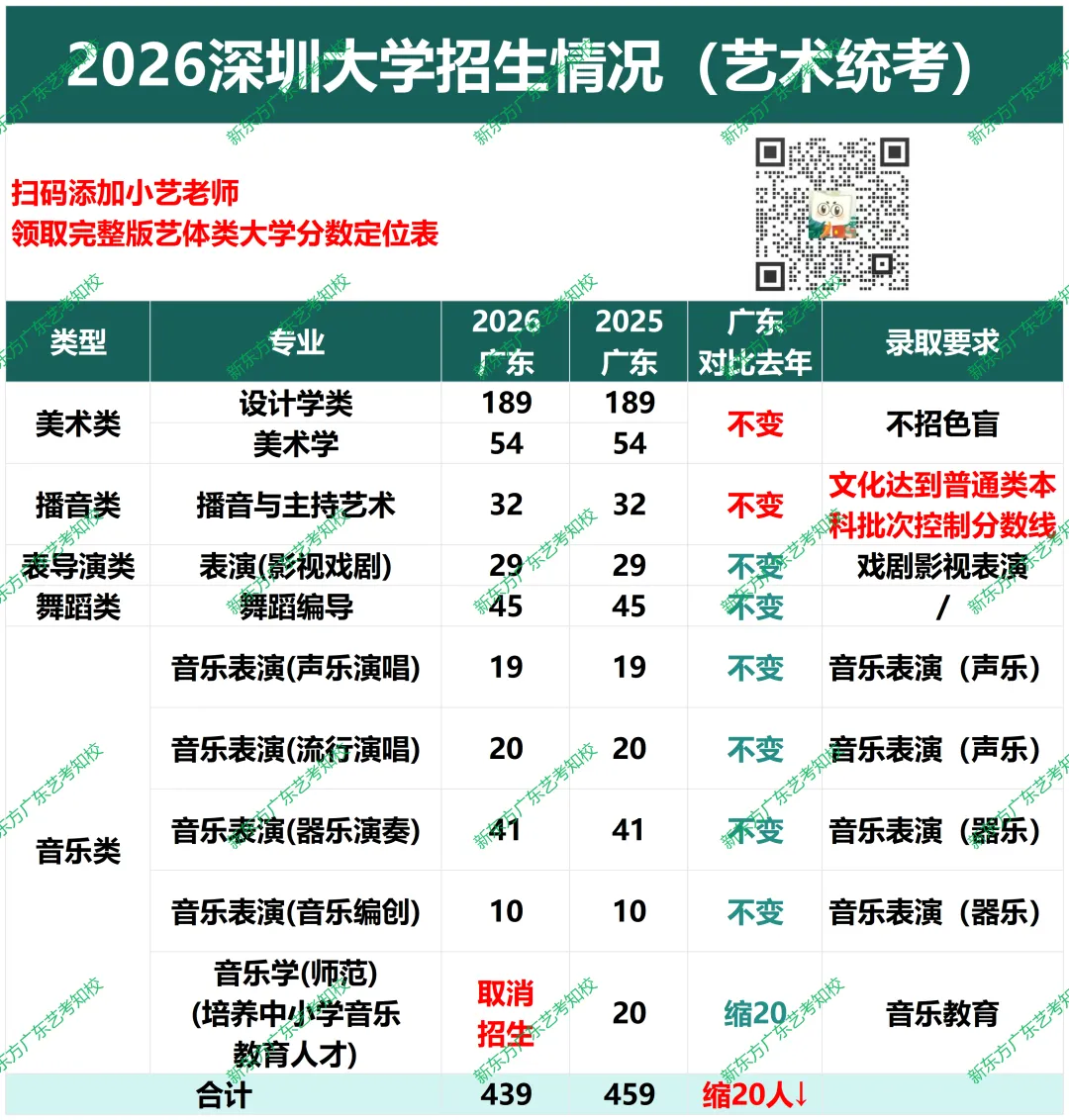 2026深圳大学招生情况（艺术统考）

扫码添加小艺老师
领取完整版艺体类大学分数定位表

| 类型 | 专业 | 2026广东 | 2025广东 | 广东对比去年 | 录取要求 |
|---|---|---|---|---|---|
| 美术类 | 设计学类 | 189 | 189 | 不变 | 不招色盲 |
|  | 美术学 | 54 | 54 |  |  |
| 播音类 | 播音与主持艺术 | 32 | 32 | 不变 | 文化达到普通类本科批次控制分数线 |
| 表导演类 | 表演(影视戏剧) | 29 | 29 | 不变 | 戏剧影视表演 |
| 舞蹈类 | 舞蹈编导 | 45 | 45 | 不变 | / |
| 音乐类 | 音乐表演(声乐演唱) | 19 | 19 | 不变 | 音乐表演（声乐） |
|  | 音乐表演(流行演唱) | 20 | 20 | 不变 | 音乐表演（声乐） |
|  | 音乐表演(器乐演奏) | 41 | 41 | 不变 | 音乐表演（器乐） |
|  | 音乐表演(音乐编创) | 10 | 10 | 不变 | 音乐表演（器乐） |
|  | 音乐学(师范)(培养中小学音乐教育人才) | 取消招生 | 20 | 缩20 | 音乐教育 |
| 合计 |  | 439 | 459 | 缩20人↓ |  |

新东方广东艺考知校